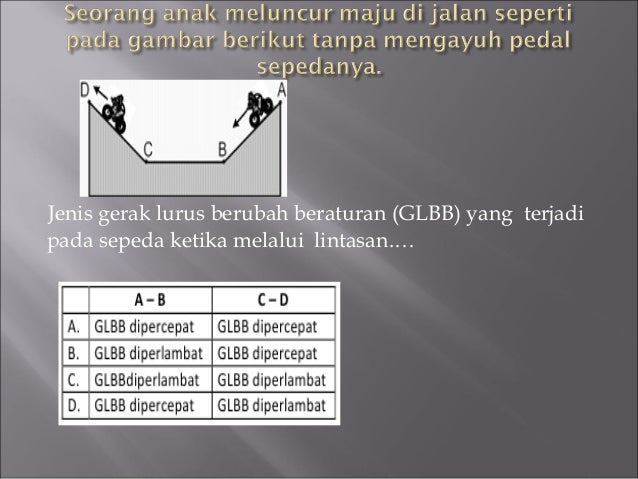 Seorang anak meluncur maju di jalan seperti pada gambar berikut tanpa mengayuh pedal sepedanya.

D
A
C
B

Jenis gerak lurus berubah beraturan (GLBB) yang terjadi pada sepeda ketika melalui lintasan....

| | A – B | C – D |
|---|---|---|
| A. | GLBB dipercepat | GLBB dipercepat |
| B. | GLBB diperlambat | GLBB dipercepat |
| C. | GLBBdiperlambat | GLBB diperlambat |
| D. | GLBB dipercepat | GLBB diperlambat |